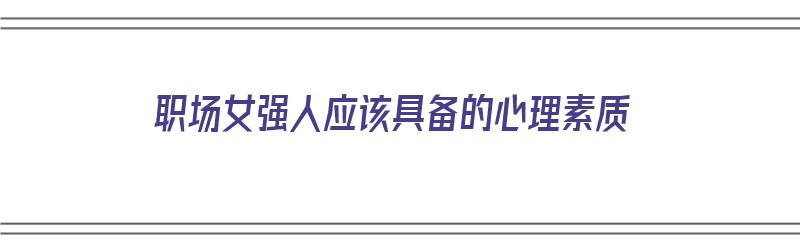 职场女强人应该具备的心理素质